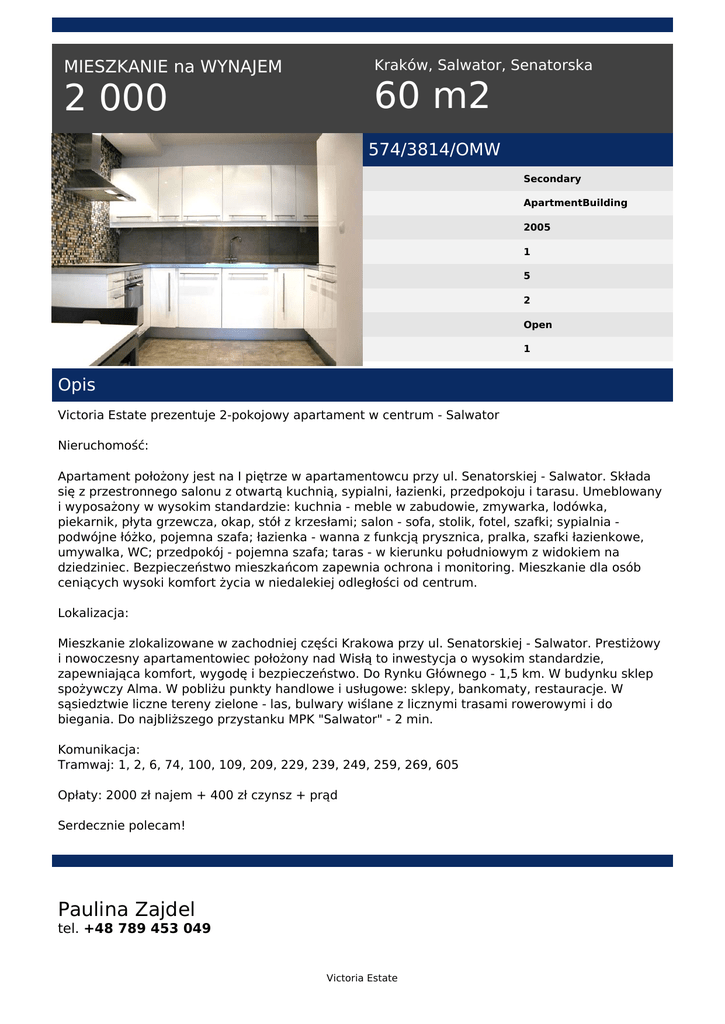 MIESZKANIE na WYNAJEM
2 000

Kraków, Salwator, Senatorska
60 m2

574/3814/OMW

Secondary
ApartmentBuilding
2005
1
5
2
Open
1

Opis

Victoria Estate prezentuje 2-pokojowy apartament w centrum - Salwator

Nieruchomość:

Apartament położony jest na I piętrze w apartamentowcu przy ul. Senatorskiej - Salwator. Składa się z przestronnego salonu z otwartą kuchnią, sypialni, łazienki, przedpokoju i tarasu. Umeblowany i wyposażony w wysokim standardzie: kuchnia - meble w zabudowie, zmywarka, lodówka, piekarnik, płyta grzewcza, okap, stół z krzesłami; salon - sofa, stolik, fotel, szafki; sypialnia - podwójne łóżko, pojemna szafa; łazienka - wanna z funkcją prysznica, pralka, szafki łazienkowe, umywalka, WC; przedpokój - pojemna szafa; taras - w kierunku południowym z widokiem na dziedziniec. Bezpieczeństwo mieszkańcom zapewnia ochrona i monitoring. Mieszkanie dla osób ceniących wysoki komfort życia w niedalekiej odległości od centrum.

Lokalizacja:

Mieszkanie zlokalizowane w zachodniej części Krakowa przy ul. Senatorskiej - Salwator. Prestiżowy i nowoczesny apartamentowiec położony nad Wisłą to inwestycja o wysokim standardzie, zapewniająca komfort, wygodę i bezpieczeństwo. Do Rynku Głównego - 1,5 km. W budynku sklep spożywczy Alma. W pobliżu punkty handlowe i usługowe: sklepy, bankomaty, restauracje. W sąsiedztwie liczne tereny zielone - las, bulwary wiślane z licznymi trasami rowerowymi i do biegania. Do najbliższego przystanku MPK "Salwator" - 2 min.

Komunikacja:
Tramwaj: 1, 2, 6, 74, 100, 109, 209, 229, 239, 249, 259, 269, 605

Opłaty: 2000 zł najem + 400 zł czynsz + prąd

Serdecznie polecam!

Paulina Zajdel
tel. +48 789 453 049

Victoria Estate